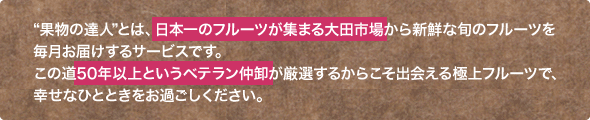 “果物の達人”とは、日本一のフルーツが集まる大田市場から新鮮な旬のフルーツを毎月お届けするサービスです。
この道50年以上というベテラン仲卸が厳選するからこそ出会える極上フルーツで、幸せなひとときをお過ごしください。